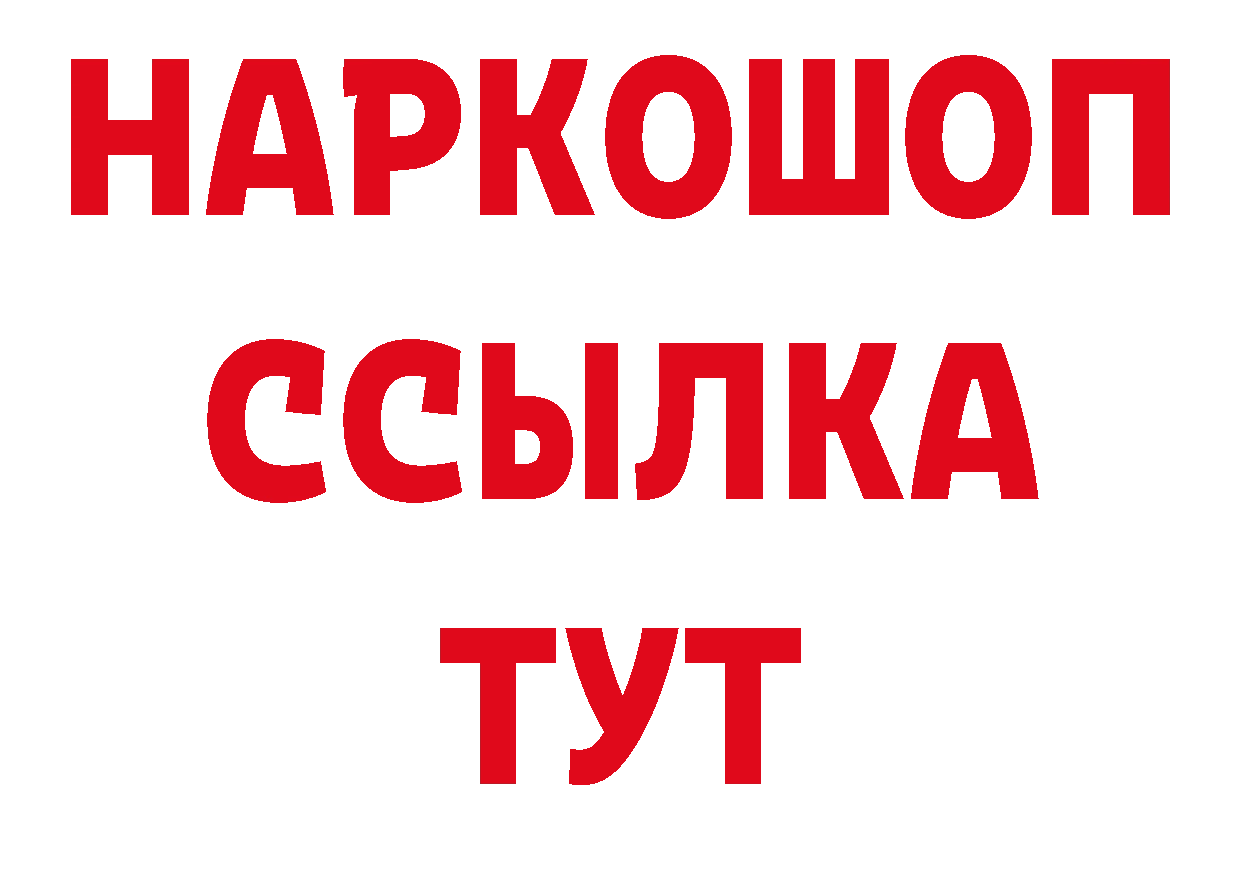 НАРКОШОП
ССЫЛКА
ТУТ